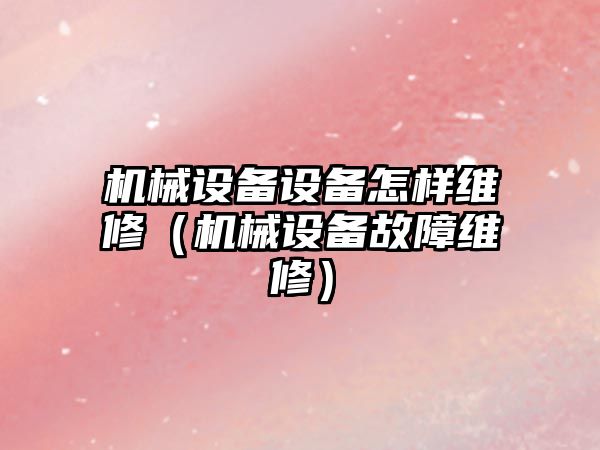 机械设备设备怎样维修（机械设备故障维修）